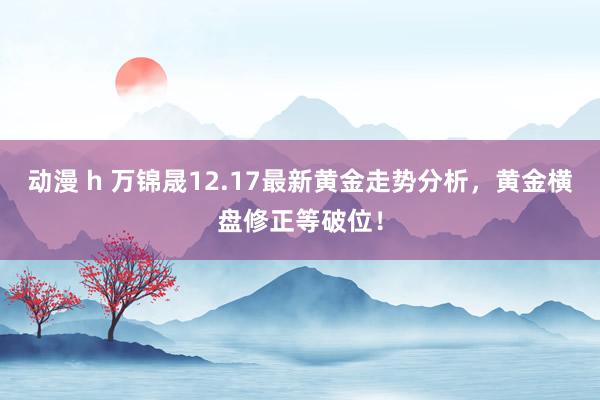 动漫 h 万锦晟12.17最新黄金走势分析，黄金横盘修正等破位！